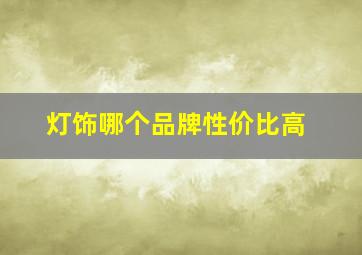 灯饰哪个品牌性价比高